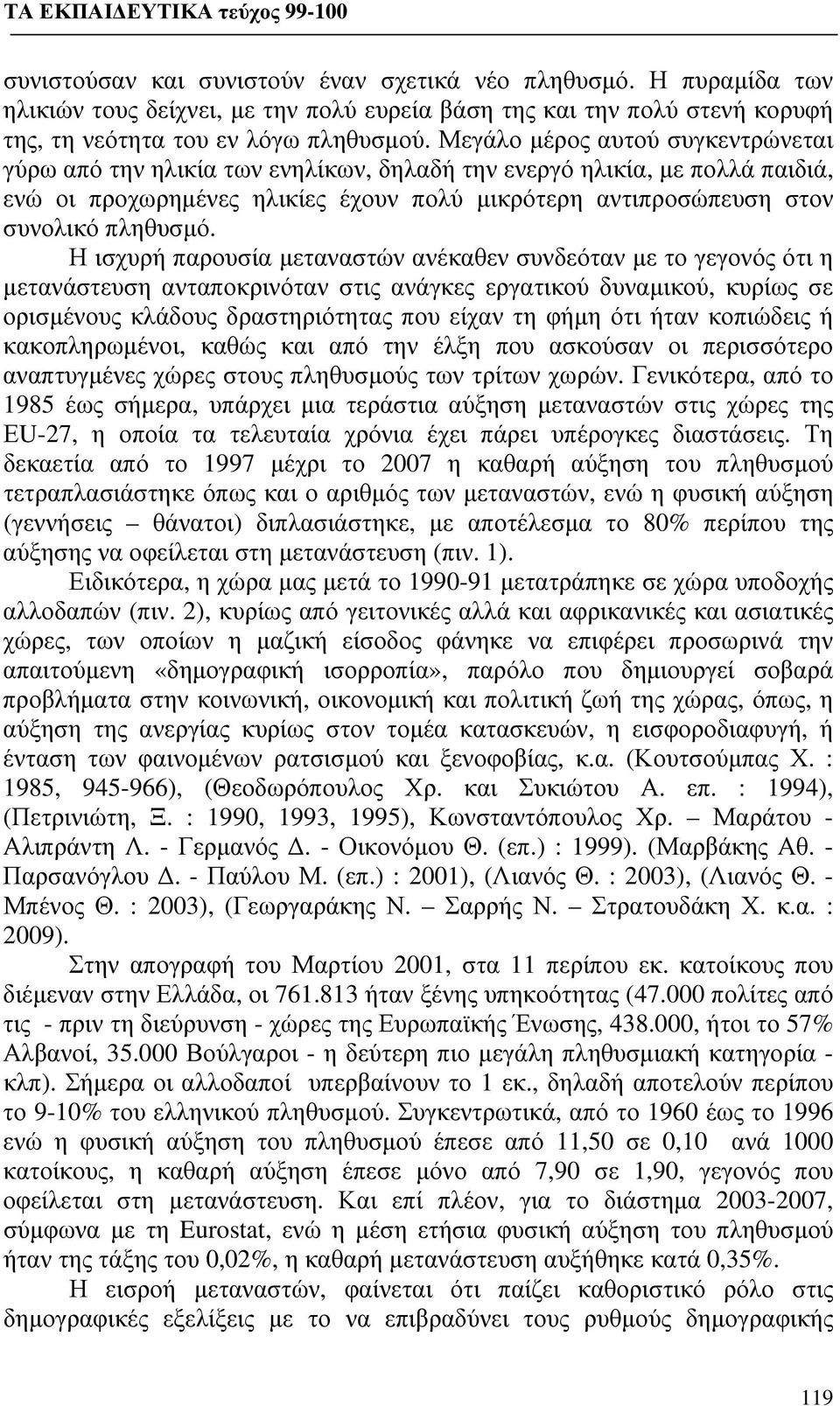 ΤΑ ΕΚΠΑΙΔΕΥΤΙΚΑ τεύχος 99-100

συνιστούσαν και συνιστούν έναν σχετικά νέο πληθυσμό. Η πυραμίδα των ηλικιών τους δείχνει, με την πολύ ευρεία βάση της και την πολύ στενή κορυφή της, τη νεότητα του εν λόγω πληθυσμού. Μεγάλο μέρος αυτού συγκεντρώνεται γύρω από την ηλικία των ενηλίκων, δηλαδή την ενεργό ηλικία, με πολλά παιδιά, ενώ οι προχωρημένες ηλικίες έχουν πολύ μικρότερη αντιπροσώπευση στον συνολικό πληθυσμό.

Η ισχυρή παρουσία μεταναστών ανέκαθεν συνδεόταν με το γεγονός ότι η μετανάστευση ανταποκρινόταν στις ανάγκες εργατικού δυναμικού, κυρίως σε ορισμένους κλάδους δραστηριότητας που είχαν τη φήμη ότι ήταν κοπιώδεις ή κακοπληρωμένοι, καθώς και από την έλξη που ασκούσαν οι περισσότερο αναπτυγμένες χώρες στους πληθυσμούς των τρίτων χωρών. Γενικότερα, από το 1985 έως σήμερα, υπάρχει μια τεράστια αύξηση μεταναστών στις χώρες της EU-27, η οποία τα τελευταία χρόνια έχει πάρει υπέρογκες διαστάσεις. Τη δεκαετία από το 1997 μέχρι το 2007 η καθαρή αύξηση του πληθυσμού τετραπλασιάστηκε όπως και ο αριθμός των μεταναστών, ενώ η φυσική αύξηση (γεννήσεις – θάνατοι) διπλασιάστηκε, με αποτέλεσμα το 80% περίπου της αύξησης να οφείλεται στη μετανάστευση (πιν. 1).

Ειδικότερα, η χώρα μας μετά το 1990-91 μετατράπηκε σε χώρα υποδοχής αλλοδαπών (πιν. 2), κυρίως από γειτονικές αλλά και αφρικανικές και ασιατικές χώρες, των οποίων η μαζική είσοδος φάνηκε να επιφέρει προσωρινά την απαιτούμενη «δημογραφική ισορροπία», παρόλο που δημιουργεί σοβαρά προβλήματα στην κοινωνική, οικονομική και πολιτική ζωή της χώρας, όπως, η αύξηση της ανεργίας κυρίως στον τομέα κατασκευών, η εισφοροδιαφυγή, ή ένταση των φαινομένων ρατσισμού και ξενοφοβίας, κ.α. (Κουτσούμπας Χ. : 1985, 945-966), (Θεοδωρόπουλος Χρ. και Συκιώτου Α. επ. : 1994), (Πετρινιώτη, Ξ. : 1990, 1993, 1995), Κωνσταντόπουλος Χρ. – Μαράτου - Αλιπράντη Λ. - Γερμανός Δ. - Οικονόμου Θ. (επ.) : 1999). (Μαρβάκης Αθ. - Παρσανόγλου Δ. - Παύλου Μ. (επ.) : 2001), (Λιανός Θ. : 2003), (Λιανός Θ. - Μπένος Θ. : 2003), (Γεωργαράκης Ν. – Σαρρής Ν. – Στρατουδάκη Χ. κ.α. : 2009).

Στην απογραφή του Μαρτίου 2001, στα 11 περίπου εκ. κατοίκους που διέμεναν στην Ελλάδα, οι 761.813 ήταν ξένης υπηκοότητας (47.000 πολίτες από τις - πριν τη διεύρυνση - χώρες της Ευρωπαϊκής Ένωσης, 438.000, ήτοι το 57% Αλβανοί, 35.000 Βούλγαροι - η δεύτερη πιο μεγάλη πληθυσμιακή κατηγορία - κλπ). Σήμερα οι αλλοδαποί υπερβαίνουν το 1 εκ., δηλαδή αποτελούν περίπου το 9-10% του ελληνικού πληθυσμού. Συγκεντρωτικά, από το 1960 έως το 1996 ενώ η φυσική αύξηση του πληθυσμού έπεσε από 11,50 σε 0,10 ανά 1000 κατοίκους, η καθαρή αύξηση έπεσε μόνο από 7,90 σε 1,90, γεγονός που οφείλεται στη μετανάστευση. Και επί πλέον, για το διάστημα 2003-2007, σύμφωνα με τη Eurostat, ενώ η μέση ετήσια φυσική αύξηση του πληθυσμού ήταν της τάξης του 0,02%, η καθαρή μετανάστευση αυξήθηκε κατά 0,35%.

Η εισροή μεταναστών, φαίνεται ότι παίζει καθοριστικό ρόλο στις δημογραφικές εξελίξεις με το να επιβραδύνει τους ρυθμούς δημογραφικής

119